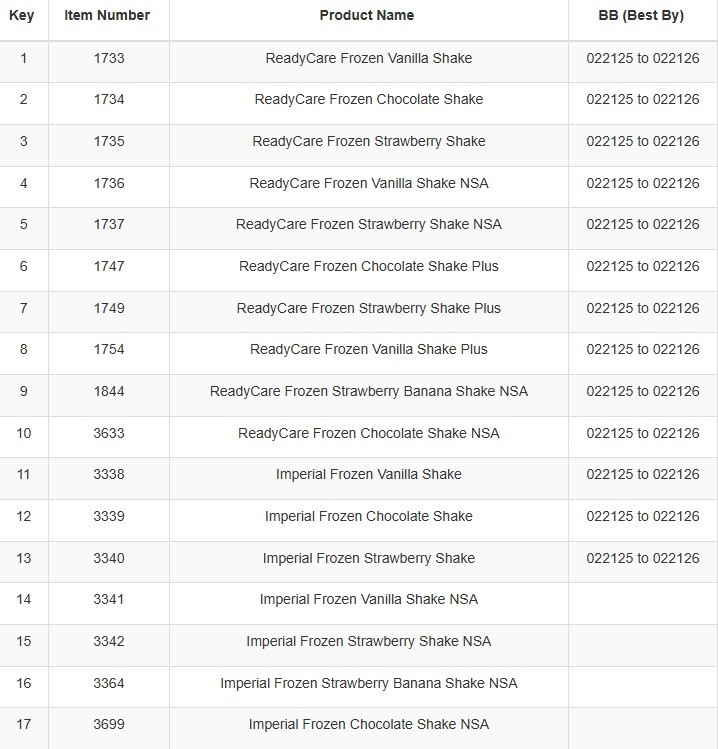 | Key | Item Number | Product Name | BB (Best By) |
|---|---|---|---|
| 1 | 1733 | ReadyCare Frozen Vanilla Shake | 022125 to 022126 |
| 2 | 1734 | ReadyCare Frozen Chocolate Shake | 022125 to 022126 |
| 3 | 1735 | ReadyCare Frozen Strawberry Shake | 022125 to 022126 |
| 4 | 1736 | ReadyCare Frozen Vanilla Shake NSA | 022125 to 022126 |
| 5 | 1737 | ReadyCare Frozen Strawberry Shake NSA | 022125 to 022126 |
| 6 | 1747 | ReadyCare Frozen Chocolate Shake Plus | 022125 to 022126 |
| 7 | 1749 | ReadyCare Frozen Strawberry Shake Plus | 022125 to 022126 |
| 8 | 1754 | ReadyCare Frozen Vanilla Shake Plus | 022125 to 022126 |
| 9 | 1844 | ReadyCare Frozen Strawberry Banana Shake NSA | 022125 to 022126 |
| 10 | 3633 | ReadyCare Frozen Chocolate Shake NSA | 022125 to 022126 |
| 11 | 3338 | Imperial Frozen Vanilla Shake | 022125 to 022126 |
| 12 | 3339 | Imperial Frozen Chocolate Shake | 022125 to 022126 |
| 13 | 3340 | Imperial Frozen Strawberry Shake | 022125 to 022126 |
| 14 | 3341 | Imperial Frozen Vanilla Shake NSA | |
| 15 | 3342 | Imperial Frozen Strawberry Shake NSA | |
| 16 | 3364 | Imperial Frozen Strawberry Banana Shake NSA | |
| 17 | 3699 | Imperial Frozen Chocolate Shake NSA | |